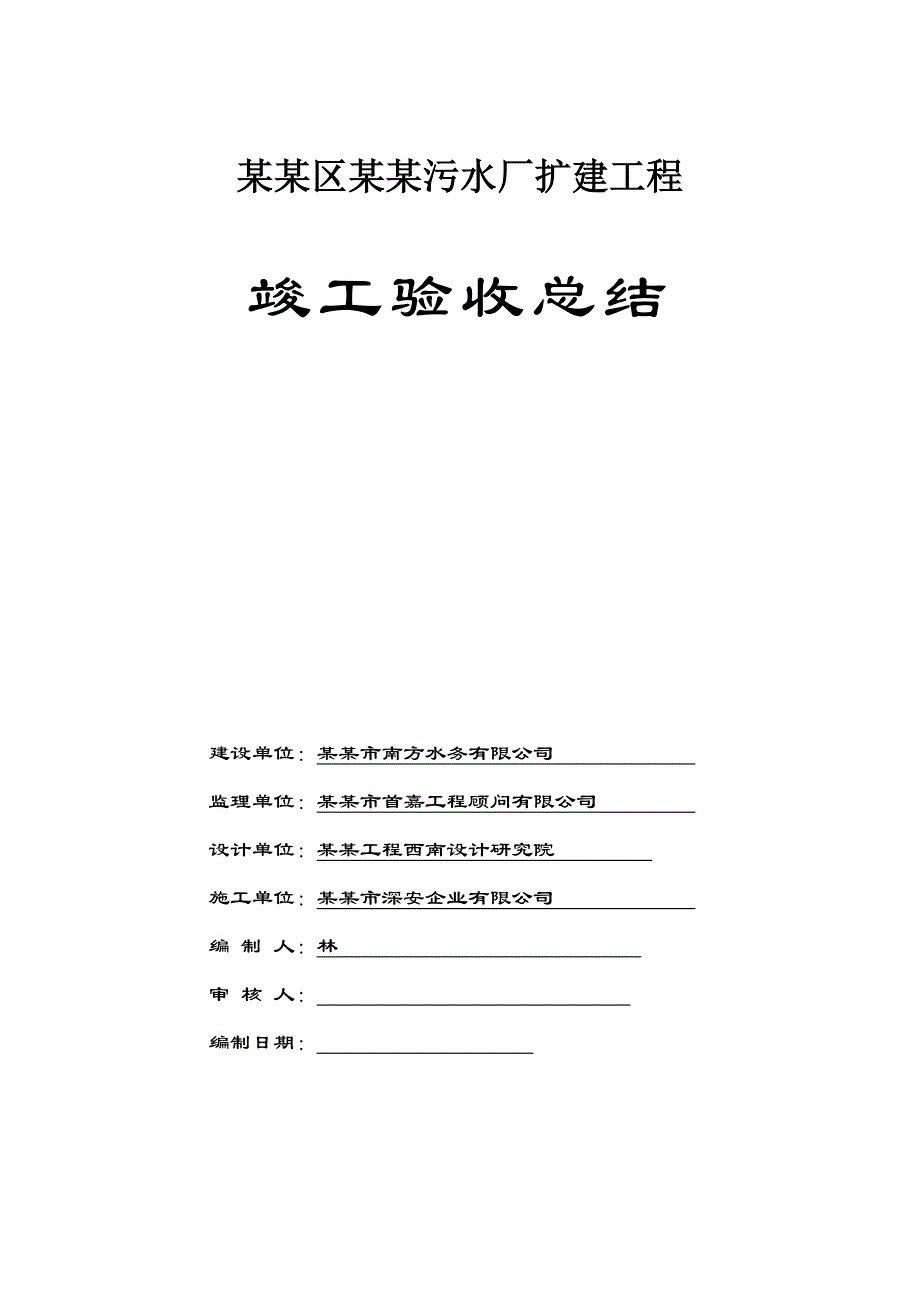 某某区某某污水厂扩建工程

竣工验收总结

建设单位：某某市南方水务有限公司

监理单位：某某市首嘉工程顾问有限公司

设计单位：某某工程西南设计研究院

施工单位：某某市深安企业有限公司

编 制 人：林

审 核 人：

编制日期：